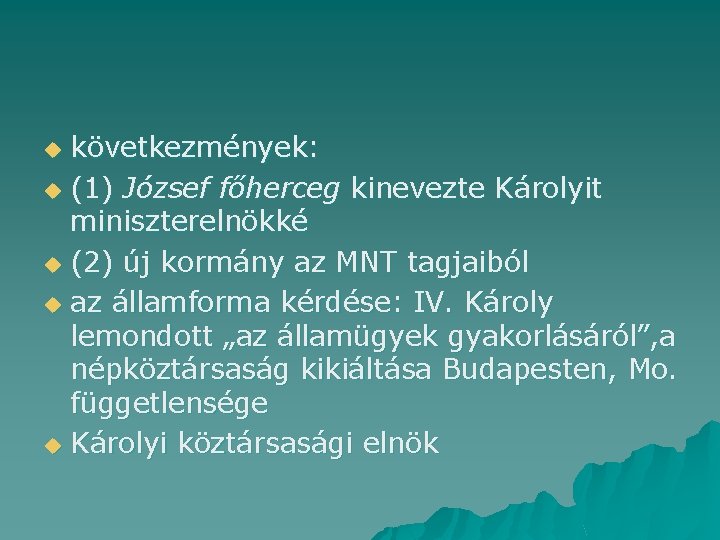 • következmények:

• (1) József főherceg kinevezte Károlyit miniszterelnökké

• (2) új kormány az MNT tagjaiból

• az államforma kérdése: IV. Károly lemondott „az államügyek gyakorlásáról”,a népköztársaság kikiáltása Budapesten, Mo. függetlensége

• Károlyi köztársasági elnök